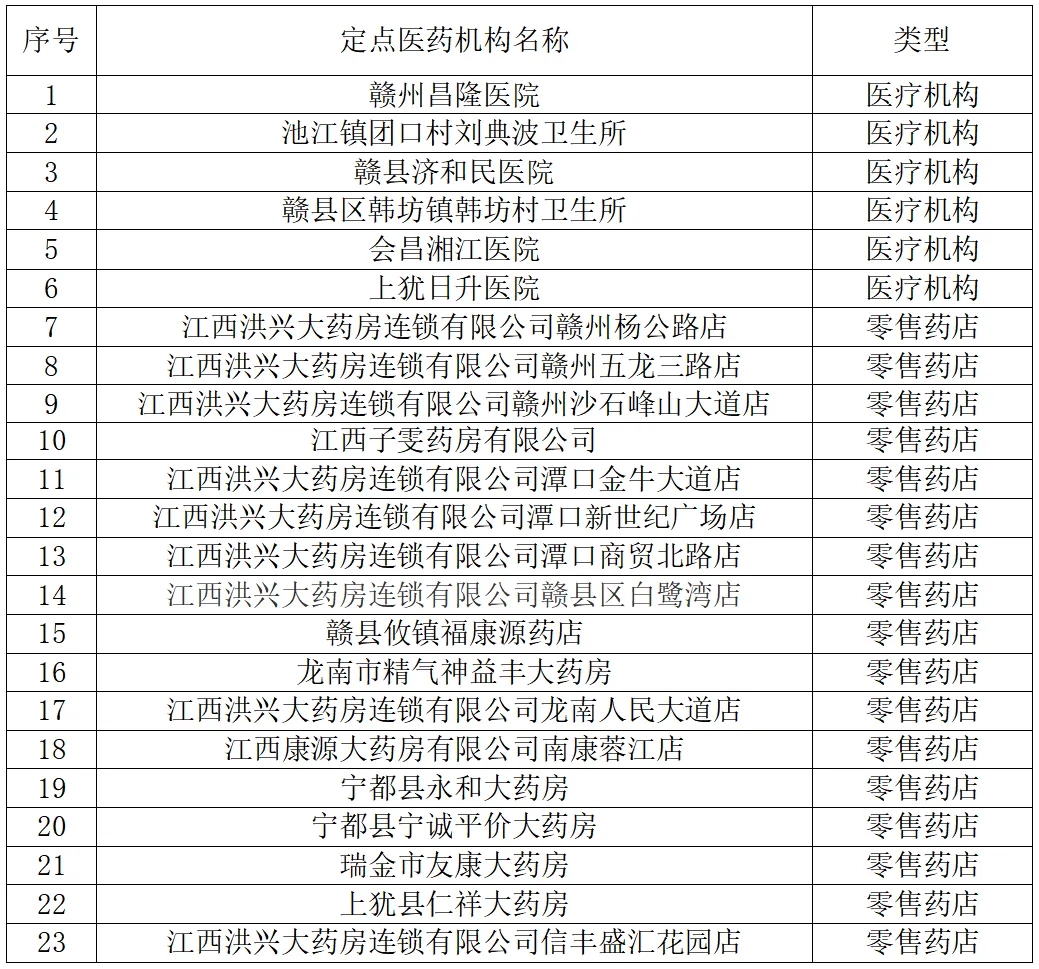 | 序号 | 定点医药机构名称 | 类型 |
|---|---|---|
| 1 | 赣州昌隆医院 | 医疗机构 |
| 2 | 池江镇团口村刘典波卫生所 | 医疗机构 |
| 3 | 赣县济和民医院 | 医疗机构 |
| 4 | 赣县区韩坊镇韩坊村卫生所 | 医疗机构 |
| 5 | 会昌湘江医院 | 医疗机构 |
| 6 | 上犹日升医院 | 医疗机构 |
| 7 | 江西洪兴大药房连锁有限公司赣州杨公路店 | 零售药店 |
| 8 | 江西洪兴大药房连锁有限公司赣州五龙三路店 | 零售药店 |
| 9 | 江西洪兴大药房连锁有限公司赣州沙石峰山大道店 | 零售药店 |
| 10 | 江西子雯药房有限公司 | 零售药店 |
| 11 | 江西洪兴大药房连锁有限公司潭口金牛大道店 | 零售药店 |
| 12 | 江西洪兴大药房连锁有限公司潭口新世纪广场店 | 零售药店 |
| 13 | 江西洪兴大药房连锁有限公司潭口商贸北路店 | 零售药店 |
| 14 | 江西洪兴大药房连锁有限公司赣县区白鹭湾店 | 零售药店 |
| 15 | 赣县攸镇福康源药店 | 零售药店 |
| 16 | 龙南市精气神益丰大药房 | 零售药店 |
| 17 | 江西洪兴大药房连锁有限公司龙南人民大道店 | 零售药店 |
| 18 | 江西康源大药房有限公司南康蓉江店 | 零售药店 |
| 19 | 宁都县永和大药房 | 零售药店 |
| 20 | 宁都县宁诚平价大药房 | 零售药店 |
| 21 | 瑞金市友康大药房 | 零售药店 |
| 22 | 上犹县仁祥大药房 | 零售药店 |
| 23 | 江西洪兴大药房连锁有限公司信丰盛汇花园店 | 零售药店 |